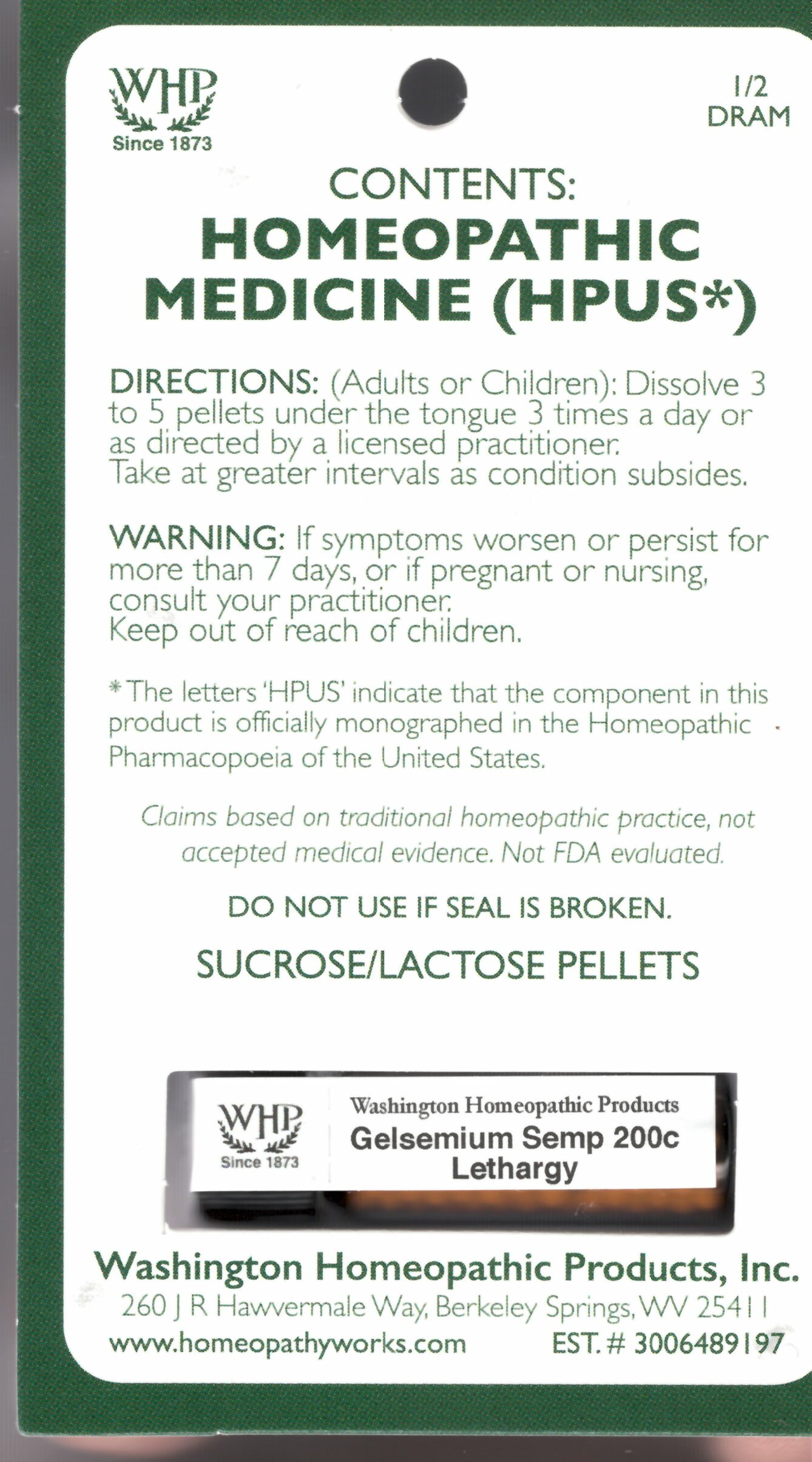 WHP
Since 1873

1/2
DRAM

CONTENTS:
HOMEOPATHIC
MEDICINE (HPUS*)

DIRECTIONS: (Adults or Children): Dissolve 3 to 5 pellets under the tongue 3 times a day or as directed by a licensed practitioner.
Take at greater intervals as condition subsides.

WARNING: If symptoms worsen or persist for more than 7 days, or if pregnant or nursing, consult your practitioner.
Keep out of reach of children.

*The letters 'HPUS' indicate that the component in this product is officially monographed in the Homeopathic Pharmacopoeia of the United States.

Claims based on traditional homeopathic practice, not accepted medical evidence. Not FDA evaluated.

DO NOT USE IF SEAL IS BROKEN.

SUCROSE/LACTOSE PELLETS

WHP
Since 1873

Washington Homeopathic Products
Gelsemium Semp 200c
Lethargy

Washington Homeopathic Products, Inc.
260 J R Hawvermale Way, Berkeley Springs, WV 25411
www.homeopathyworks.com EST. # 3006489197